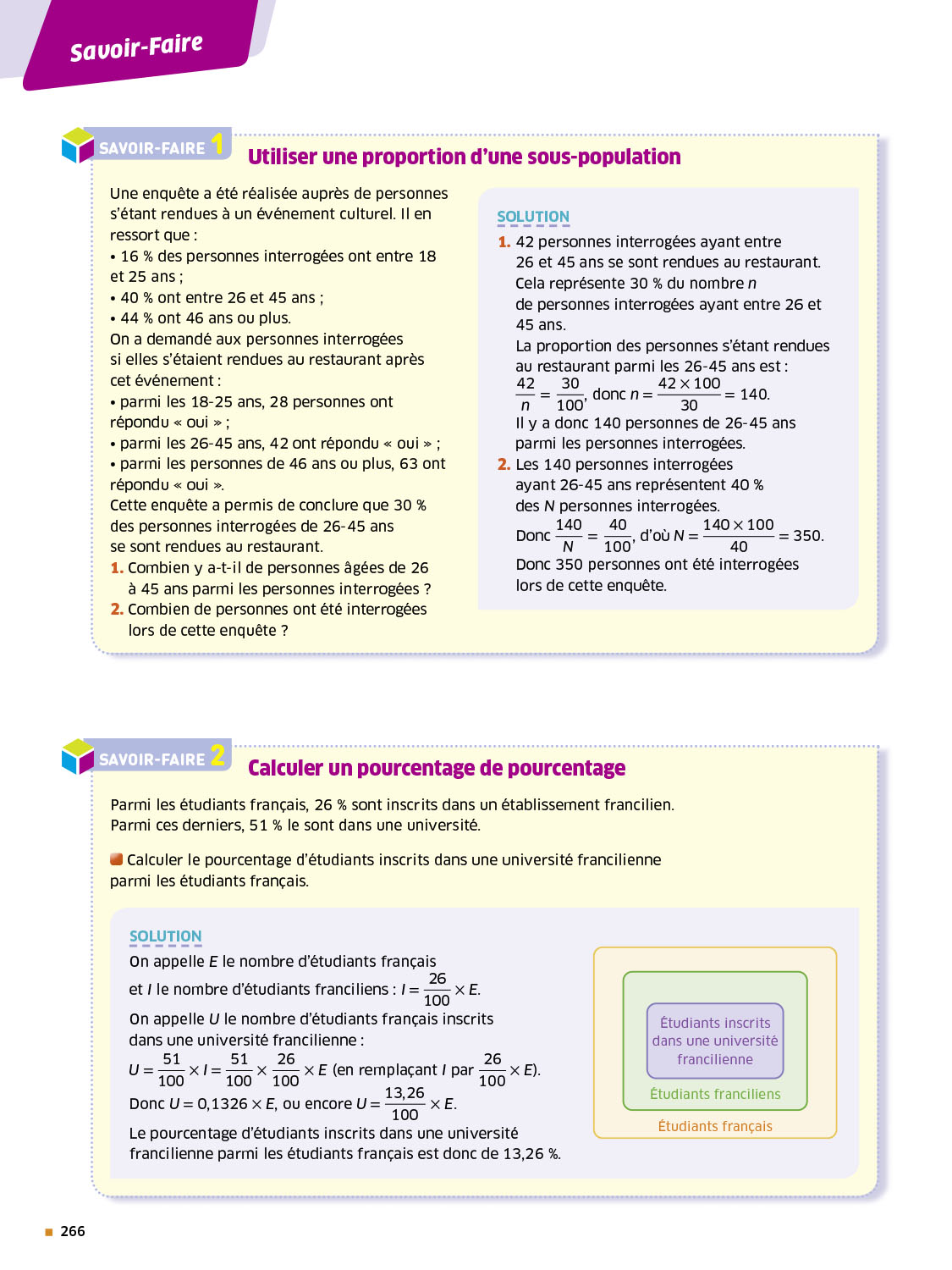 Savoir-Faire

SAVOIR-FAIRE 1 Utiliser une proportion d'une sous-population

Une enquête a été réalisée auprès de personnes s'étant rendues à un événement culturel. Il en ressort que :
• 16 % des personnes interrogées ont entre 18 et 25 ans ;
• 40 % ont entre 26 et 45 ans ;
• 44 % ont 46 ans ou plus.
On a demandé aux personnes interrogées si elles s'étaient rendues au restaurant après cet événement :
• parmi les 18-25 ans, 28 personnes ont répondu « oui » ;
• parmi les 26-45 ans, 42 ont répondu « oui » ;
• parmi les personnes de 46 ans ou plus, 63 ont répondu « oui ».
Cette enquête a permis de conclure que 30 % des personnes interrogées de 26-45 ans se sont rendues au restaurant.
1. Combien y a-t-il de personnes âgées de 26 à 45 ans parmi les personnes interrogées ?
2. Combien de personnes ont été interrogées lors de cette enquête ?

SOLUTION
1. 42 personnes interrogées ayant entre 26 et 45 ans se sont rendues au restaurant. Cela représente 30 % du nombre $n$ de personnes interrogées ayant entre 26 et 45 ans.
La proportion des personnes s'étant rendues au restaurant parmi les 26-45 ans est :
$\frac{42}{n} = \frac{30}{100}$, donc $n = \frac{42 \times 100}{30} = 140$.
Il y a donc 140 personnes de 26-45 ans parmi les personnes interrogées.
2. Les 140 personnes interrogées ayant 26-45 ans représentent 40 % des $N$ personnes interrogées.
Donc $\frac{140}{N} = \frac{40}{100}$, d'où $N = \frac{140 \times 100}{40} = 350$.
Donc 350 personnes ont été interrogées lors de cette enquête.

SAVOIR-FAIRE 2 Calculer un pourcentage de pourcentage

Parmi les étudiants français, 26 % sont inscrits dans un établissement francilien. Parmi ces derniers, 51 % le sont dans une université.

Calculer le pourcentage d'étudiants inscrits dans une université francilienne parmi les étudiants français.

SOLUTION
On appelle $E$ le nombre d'étudiants français et $I$ le nombre d'étudiants franciliens : $I = \frac{26}{100} \times E$.
On appelle $U$ le nombre d'étudiants français inscrits dans une université francilienne :
$U = \frac{51}{100} \times I = \frac{51}{100} \times \frac{26}{100} \times E$ (en remplaçant $I$ par $\frac{26}{100} \times E$).
Donc $U = 0{,}1326 \times E$, ou encore $U = \frac{13{,}26}{100} \times E$.
Le pourcentage d'étudiants inscrits dans une université francilienne parmi les étudiants français est donc de 13,26 %.

Étudiants inscrits dans une université francilienne
Étudiants franciliens
Étudiants français

266